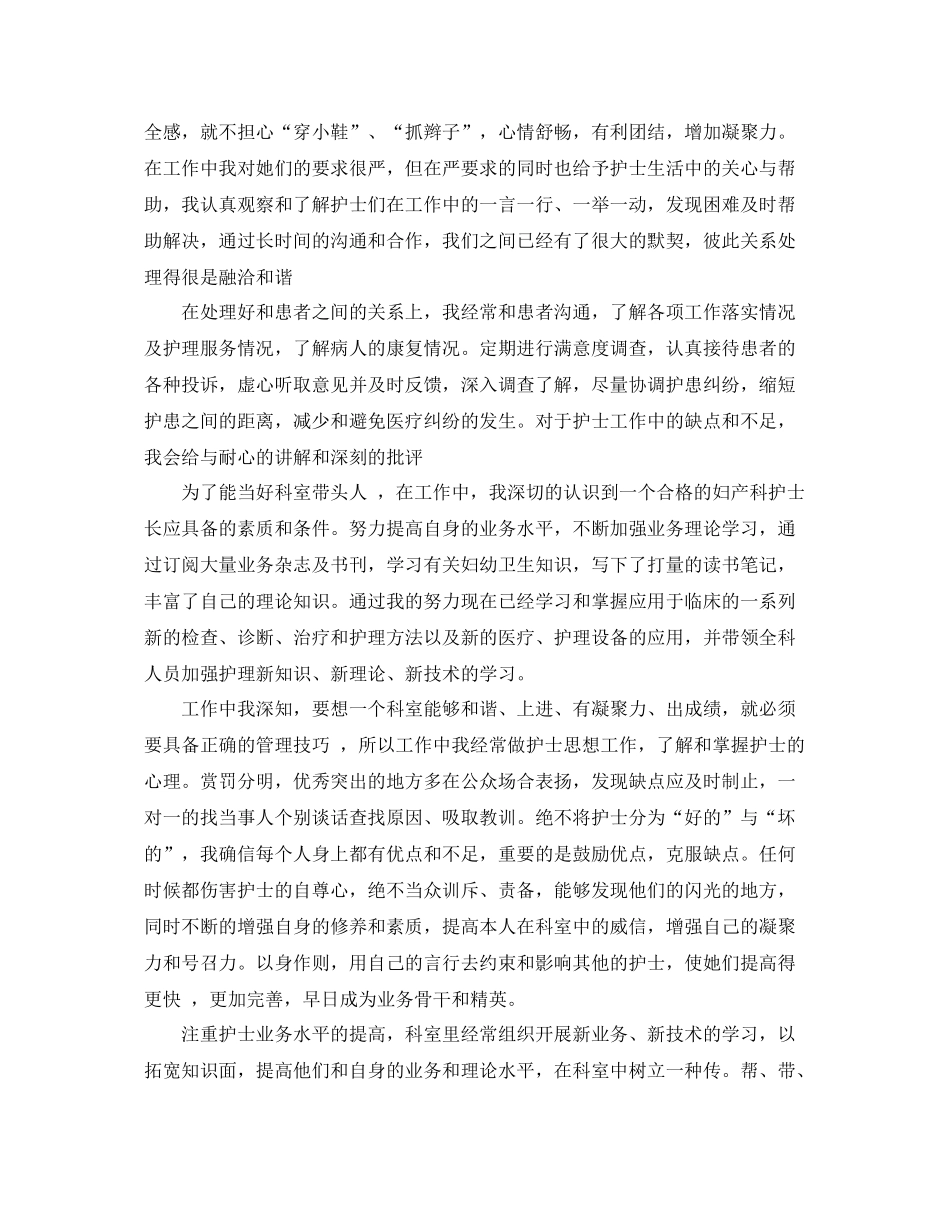 全感，就不担心“穿小鞋”、“抓辫子”，心情舒畅，有利团结，增加凝聚力。在工作中我对她们的要求很严，但在严要求的同时也给予护士生活中的关心与帮助，我认真观察和了解护士们在工作中的一言一行、一举一动，发现困难及时帮助解决，通过长时间的沟通和合作，我们之间已经有了很大的默契，彼此关系处理得很是融洽和谐

在处理好和患者之间的关系上，我经常和患者沟通，了解各项工作落实情况及护理服务情况，了解病人的康复情况。定期进行满意度调查，认真接待患者的各种投诉，虚心听取意见并及时反馈，深入调查了解，尽量协调护患纠纷，缩短护患之间的距离，减少和避免医疗纠纷的发生。对于护士工作中的缺点和不足，我会给与耐心的讲解和深刻的批评

为了能当好科室带头人 ，在工作中，我深切的认识到一个合格的妇产科护士长应具备的素质和条件。努力提高自身的业务水平，不断加强业务理论学习，通过订阅大量业务杂志及书刊，学习有关妇幼卫生知识，写下了打量的读书笔记，丰富了自己的理论知识。通过我的努力现在已经学习和掌握应用于临床的一系列新的检查、诊断、治疗和护理方法以及新的医疗、护理设备的应用，并带领全科人员加强护理新知识、新理论、新技术的学习。

工作中我深知，要想一个科室能够和谐、上进、有凝聚力、出成绩，就必须要具备正确的管理技巧 ，所以工作中我经常做护士思想工作，了解和掌握护士的心理。赏罚分明，优秀突出的地方多在公众场合表扬，发现缺点应及时制止，一对一的找当事人个别谈话查找原因、吸取教训。绝不将护士分为“好的”与“坏的”，我确信每个人身上都有优点和不足，重要的是鼓励优点，克服缺点。任何时候都伤害护士的自尊心，绝不当众训斥、责备，能够发现他们的闪光的地方，同时不断的增强自身的修养和素质，提高本人在科室中的威信，增强自己的凝聚力和号召力。以身作则，用自己的言行去约束和影响其他的护士，使她们提高得更快 ，更加完善，早日成为业务骨干和精英。

注重护士业务水平的提高，科室里经常组织开展新业务、新技术的学习，以拓宽知识面，提高他们和自身的业务和理论水平，在科室中树立一种传。帮、带、